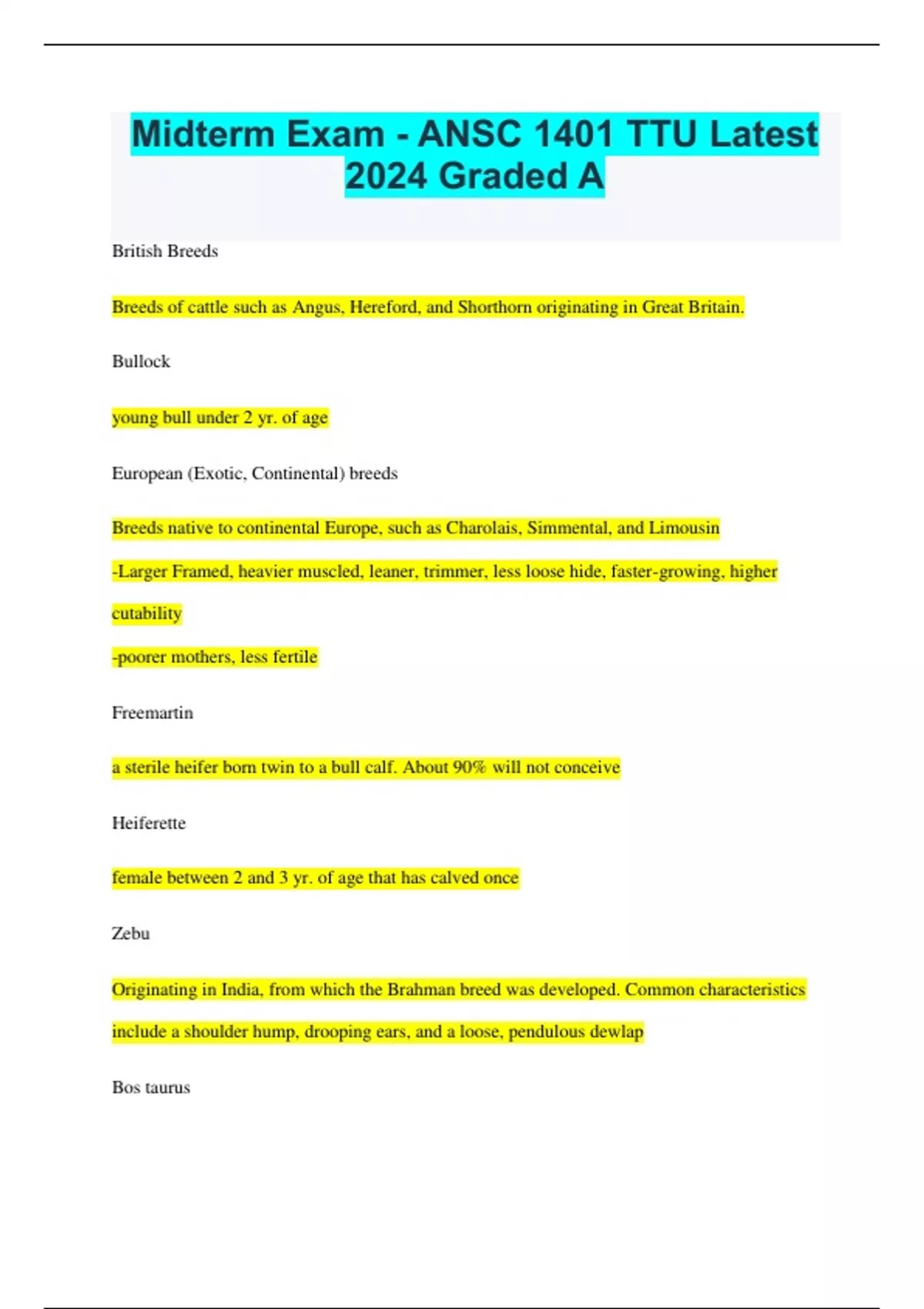 Midterm Exam - ANSC 1401 TTU Latest 2024 Graded A

British Breeds

Breeds of cattle such as Angus, Hereford, and Shorthorn originating in Great Britain.

Bullock

young bull under 2 yr. of age

European (Exotic, Continental) breeds

Breeds native to continental Europe, such as Charolais, Simmental, and Limousin

-Larger Framed, heavier muscled, leaner, trimmer, less loose hide, faster-growing, higher cutability

-poorer mothers, less fertile

Freemartin

a sterile heifer born twin to a bull calf. About 90% will not conceive

Heiferette

female between 2 and 3 yr. of age that has calved once

Zebu

Originating in India, from which the Brahman breed was developed. Common characteristics include a shoulder hump, drooping ears, and a loose, pendulous dewlap

Bos taurus